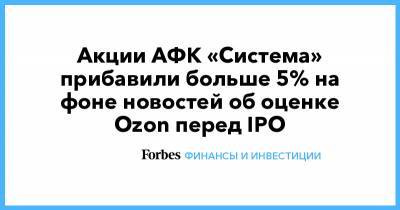 Акции АФК «Система» прибавили больше 5% на фоне новостей об оценке Ozon перед IPO

Forbes ФИНАНСЫ И ИНВЕСТИЦИИ